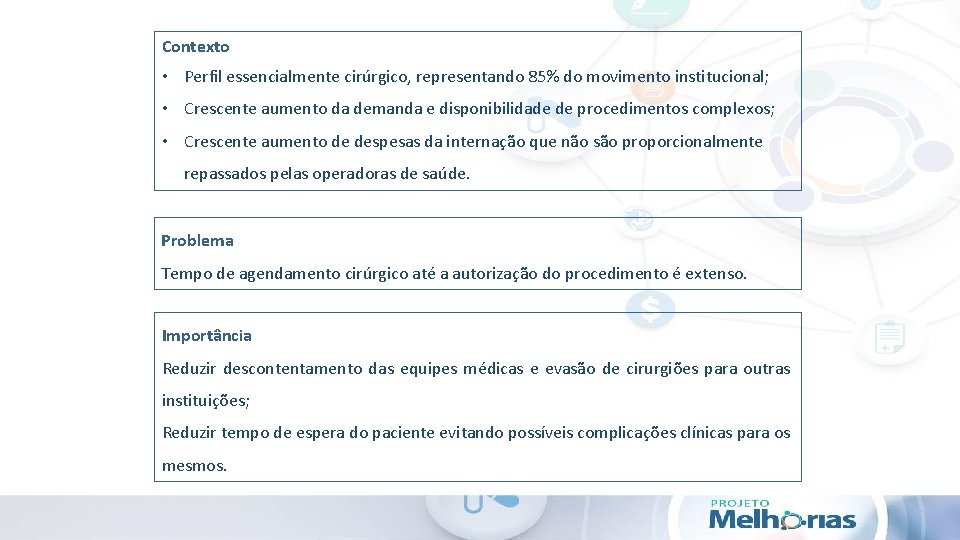 Contexto

• Perfil essencialmente cirúrgico, representando 85% do movimento institucional;

• Crescente aumento da demanda e disponibilidade de procedimentos complexos;

• Crescente aumento de despesas da internação que não são proporcionalmente repassados pelas operadoras de saúde.

Problema

Tempo de agendamento cirúrgico até a autorização do procedimento é extenso.

Importância

Reduzir descontentamento das equipes médicas e evasão de cirurgiões para outras instituições;

Reduzir tempo de espera do paciente evitando possíveis complicações clínicas para os mesmos.

PROJETO
Melhorias